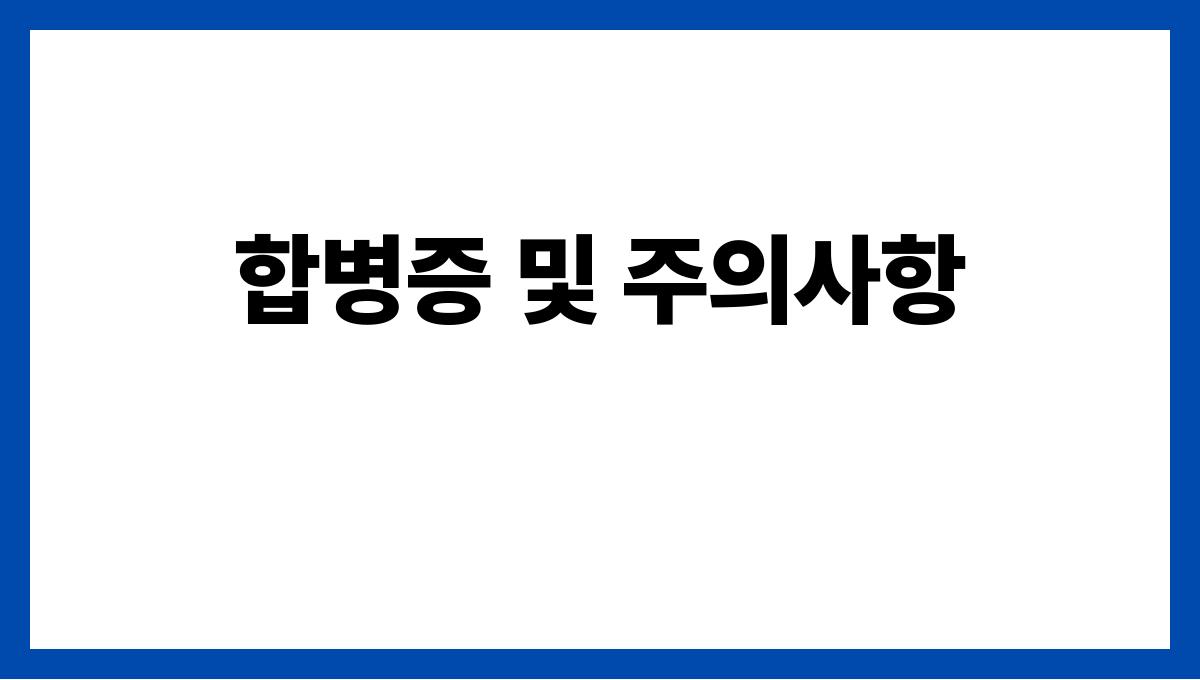 합병증 및 주의사항